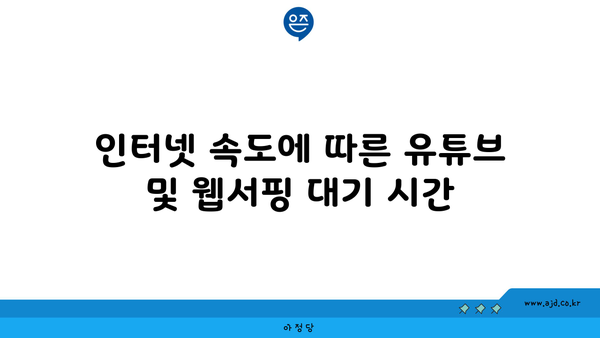 은즈

인터넷 속도에 따른 유튜브 및 웹서핑 대기 시간

www.ajd.co.kr

아정당